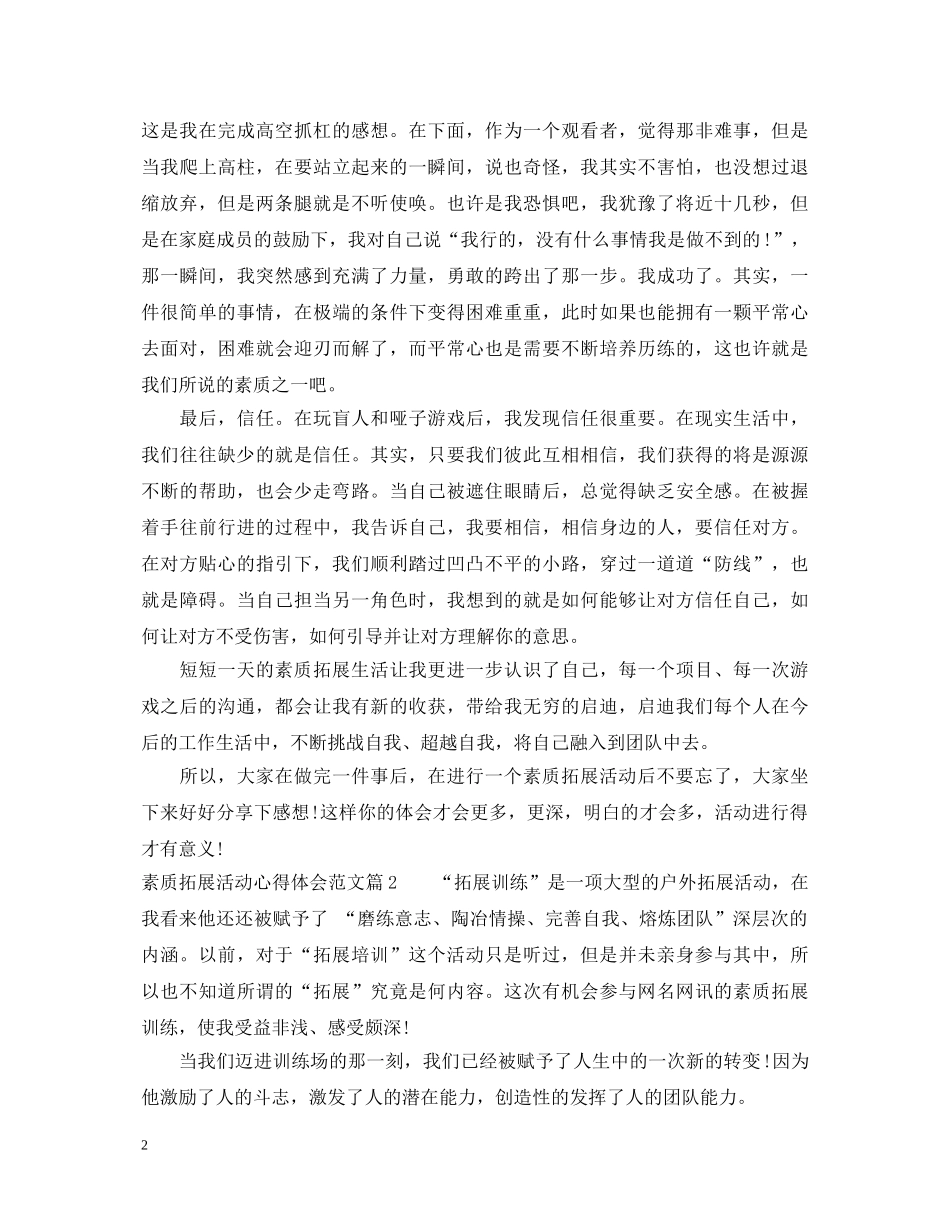 这是我在完成高空抓杠的感想。在下面，作为一个观看者，觉得那非难事，但是当我爬上高柱，在要站立起来的一瞬间，说也奇怪，我其实不害怕，也没想过退缩放弃，但是两条腿就是不听使唤。也许是我恐惧吧，我犹豫了将近十几秒，但是在家庭成员的鼓励下，我对自己说“我行的，没有什么事情我是做不到的！”，那一瞬间，我突然感到充满了力量，勇敢的跨出了那一步。我成功了。其实，一件很简单的事情，在极端的条件下变得困难重重，此时如果也能拥有一颗平常心去面对，困难就会迎刃而解了，而平常心也是需要不断培养历练的，这也许就是我们所说的素质之一吧。

最后，信任。在玩盲人和哑子游戏后，我发现信任很重要。在现实生活中，我们往往缺少的就是信任。其实，只要我们彼此互相相信，我们获得的将是源源不断的帮助，也会少走弯路。当自己被遮住眼睛后，总觉得缺乏安全感。在被握着手往前行进的过程中，我告诉自己，我要相信，相信身边的人，要信任对方。在对方贴心的指引下，我们顺利踏过凹凸不平的小路，穿过一道道“防线”，也就是障碍。当自己担当另一角色时，我想到的就是如何能够让对方信任自己，如何让对方不受伤害，如何引导并让对方理解你的意思。

短短一天的素质拓展生活让我更进一步认识了自己，每一个项目、每一次游戏之后的沟通，都会让我有新的收获，带给我无穷的启迪，启迪我们每个人在今后的工作生活中，不断挑战自我、超越自我，将自己融入到团队中去。

所以，大家在做完一件事后，在进行一个素质拓展活动后不要忘了，大家坐下来好好分享下感想!这样你的体会才会更多，更深，明白的才会多，活动进行得才有意义!

素质拓展活动心得体会范文篇2　　“拓展训练”是一项大型的户外拓展活动，在我看来他还还被赋予了 “磨练意志、陶冶情操、完善自我、熔炼团队”深层次的内涵。以前，对于“拓展培训”这个活动只是听过，但是并未亲身参与其中，所以也不知道所谓的“拓展”究竟是何内容。这次有机会参与网名网讯的素质拓展训练，使我受益非浅、感受颇深!

当我们迈进训练场的那一刻，我们已经被赋予了人生中的一次新的转变!因为他激励了人的斗志，激发了人的潜在能力，创造性的发挥了人的团队能力。

2